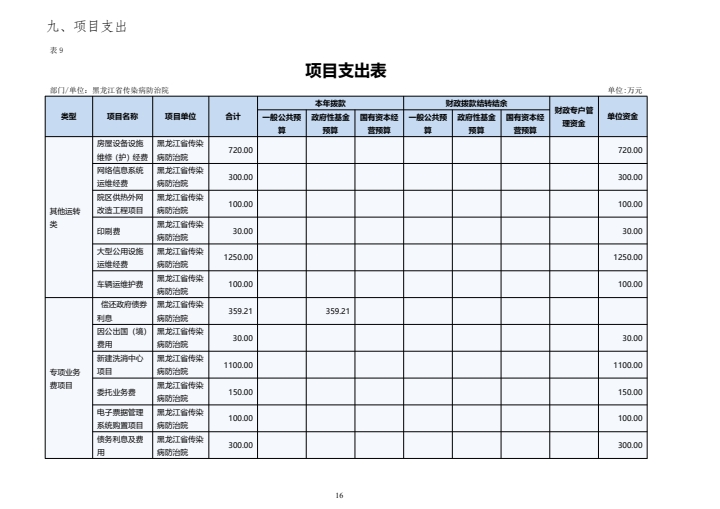 九、项目支出

表 9

项目支出表

部门/单位：黑龙江省传染病防治院

单位：万元

| 类型 | 项目名称 | 项目单位 | 合计 | 本年拨款 一般公共预算 | 本年拨款 政府性基金预算 | 本年拨款 国有资本经营预算 | 财政拨款结转结余 一般公共预算 | 财政拨款结转结余 政府性基金预算 | 财政拨款结转结余 国有资本经营预算 | 财政专户管理资金 | 单位资金 |
|---|---|---|---|---|---|---|---|---|---|---|---|
| 其他运转类 | 房屋设备设施维修（护）经费 | 黑龙江省传染病防治院 | 720.00 | | | | | | | | 720.00 |
| | 网络信息系统运维经费 | 黑龙江省传染病防治院 | 300.00 | | | | | | | | 300.00 |
| | 院区供热外网改造工程项目 | 黑龙江省传染病防治院 | 100.00 | | | | | | | | 100.00 |
| | 印刷费 | 黑龙江省传染病防治院 | 30.00 | | | | | | | | 30.00 |
| | 大型公用设施运维经费 | 黑龙江省传染病防治院 | 1250.00 | | | | | | | | 1250.00 |
| | 车辆运维护费 | 黑龙江省传染病防治院 | 100.00 | | | | | | | | 100.00 |
| 专项业务费项目 | 偿还政府债券利息 | 黑龙江省传染病防治院 | 359.21 | | 359.21 | | | | | | |
| | 因公出国（境）费用 | 黑龙江省传染病防治院 | 30.00 | | | | | | | | 30.00 |
| | 新建洗消中心项目 | 黑龙江省传染病防治院 | 1100.00 | | | | | | | | 1100.00 |
| | 委托业务费 | 黑龙江省传染病防治院 | 150.00 | | | | | | | | 150.00 |
| | 电子票据管理系统购置项目 | 黑龙江省传染病防治院 | 100.00 | | | | | | | | 100.00 |
| | 债务利息及费用 | 黑龙江省传染病防治院 | 300.00 | | | | | | | | 300.00 |

16